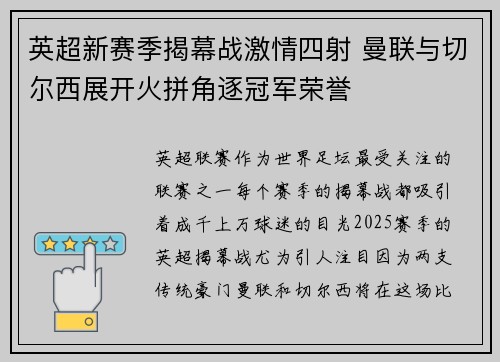 英超新赛季揭幕战激情四射 曼联与切尔西展开火拼角逐冠军荣誉

英超联赛作为世界足坛最受关注的联赛之一每个赛季的揭幕战都吸引着成千上万球迷的目光2025赛季的英超揭幕战尤为引人注目因为两支传统豪门曼联和切尔西将在这场比